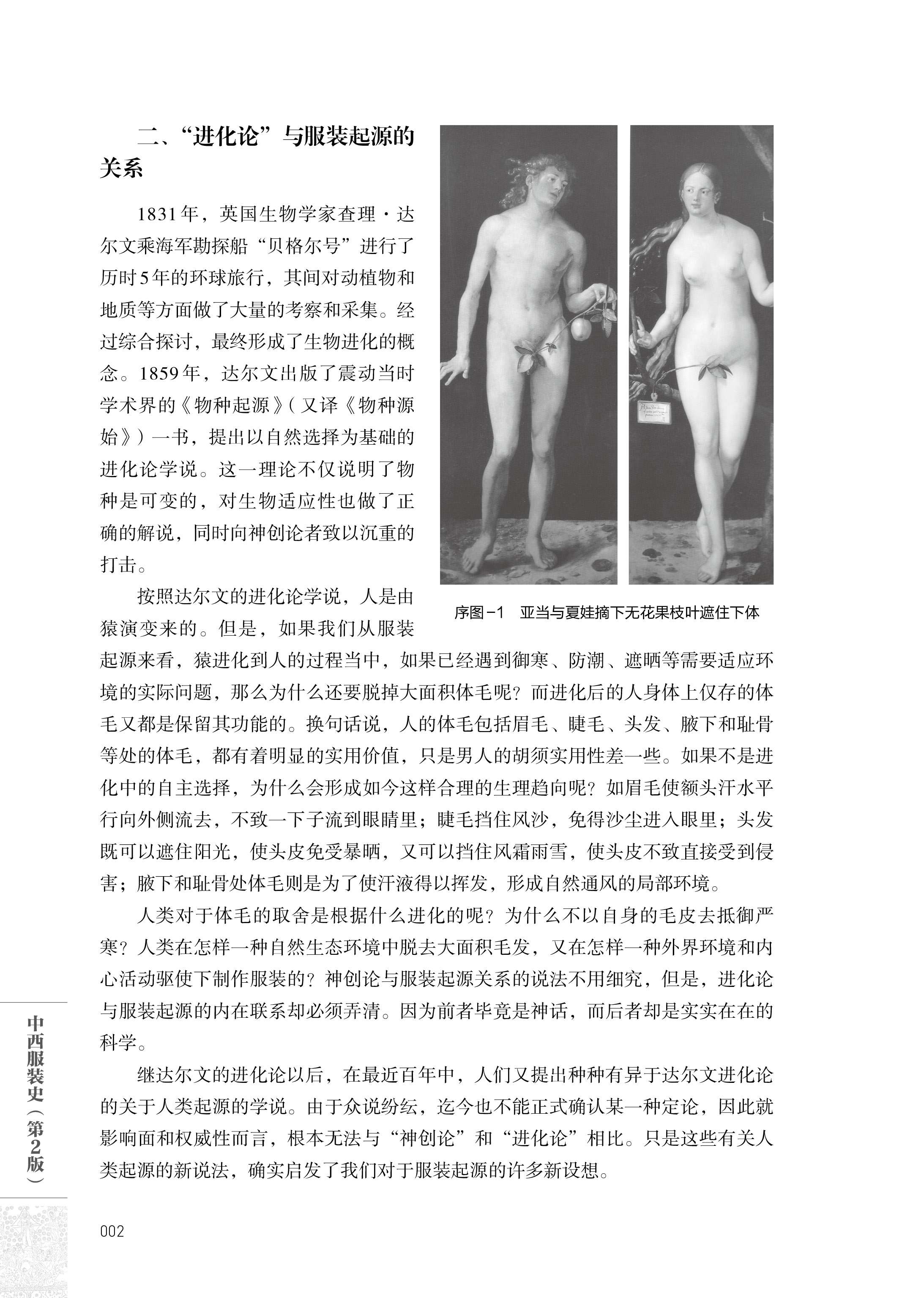 二、“进化论”与服装起源的关系

1831年，英国生物学家查理·达尔文乘海军勘探船“贝格尔号”进行了历时5年的环球旅行，其间对动植物和地质等方面做了大量的考察和采集。经过综合探讨，最终形成了生物进化的概念。1859年，达尔文出版了震动当时学术界的《物种起源》(又译《物种源始》)一书，提出以自然选择为基础的进化论学说。这一理论不仅说明了物种是可变的，对生物适应性也做了正确的解说，同时向神创论者致以沉重的打击。

序图-1 亚当与夏娃摘下无花果枝叶遮住下体

按照达尔文的进化论学说，人是由猿演变来的。但是，如果我们从服装起源来看，猿进化到人的过程当中，如果已经遇到御寒、防潮、遮晒等需要适应环境的实际问题，那么为什么还要脱掉大面积体毛呢？而进化后的人身体上仅存的体毛又都是保留其功能的。换句话说，人的体毛包括眉毛、睫毛、头发、腋下和耻骨等处的体毛，都有着明显的实用价值，只是男人的胡须实用性差一些。如果不是进化中的自主选择，为什么会形成如今这样合理的生理趋向呢？如眉毛使额头汗水平行向外侧流去，不致一下子流到眼睛里；睫毛挡住风沙，免得沙尘进入眼里；头发既可以遮住阳光，使头皮免受暴晒，又可以挡住风霜雨雪，使头皮不致直接受到侵害；腋下和耻骨处体毛则是为了使汗液得以挥发，形成自然通风的局部环境。

人类对于体毛的取舍是根据什么进化的呢？为什么不以自身的毛皮去抵御严寒？人类在怎样一种自然生态环境中脱去大面积毛发，又在怎样一种外界环境和内心活动驱使下制作服装的？神创论与服装起源关系的说法不用细究，但是，进化论与服装起源的内在联系却必须弄清。因为前者毕竟是神话，而后者却是实实在在的科学。

继达尔文的进化论以后，在最近百年中，人们又提出种种有异于达尔文进化论的关于人类起源的学说。由于众说纷纭，迄今也不能正式确认某一种定论，因此就影响面和权威性而言，根本无法与“神创论”和“进化论”相比。只是这些有关人类起源的新说法，确实启发了我们对于服装起源的许多新设想。

中西服装史（第2版）

002